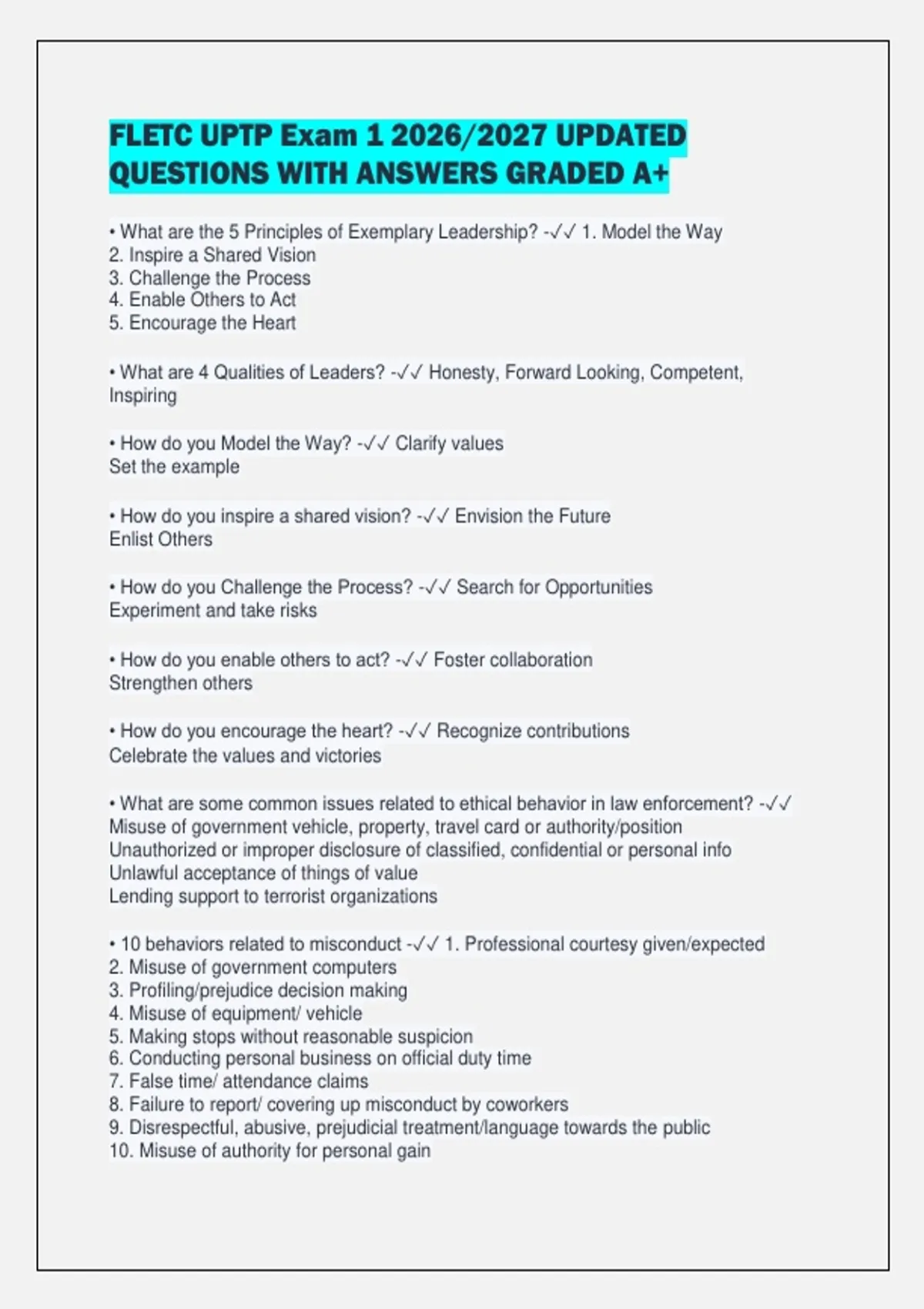 FLETC UPTP Exam 1 2026/2027 UPDATED QUESTIONS WITH ANSWERS GRADED A+

• What are the 5 Principles of Exemplary Leadership? -✓✓ 1. Model the Way
2. Inspire a Shared Vision
3. Challenge the Process
4. Enable Others to Act
5. Encourage the Heart

• What are 4 Qualities of Leaders? -✓✓ Honesty, Forward Looking, Competent, Inspiring

• How do you Model the Way? -✓✓ Clarify values
Set the example

• How do you inspire a shared vision? -✓✓ Envision the Future
Enlist Others

• How do you Challenge the Process? -✓✓ Search for Opportunities
Experiment and take risks

• How do you enable others to act? -✓✓ Foster collaboration
Strengthen others

• How do you encourage the heart? -✓✓ Recognize contributions
Celebrate the values and victories

• What are some common issues related to ethical behavior in law enforcement? -✓✓
Misuse of government vehicle, property, travel card or authority/position
Unauthorized or improper disclosure of classified, confidential or personal info
Unlawful acceptance of things of value
Lending support to terrorist organizations

• 10 behaviors related to misconduct -✓✓ 1. Professional courtesy given/expected
2. Misuse of government computers
3. Profiling/prejudice decision making
4. Misuse of equipment/ vehicle
5. Making stops without reasonable suspicion
6. Conducting personal business on official duty time
7. False time/ attendance claims
8. Failure to report/ covering up misconduct by coworkers
9. Disrespectful, abusive, prejudicial treatment/language towards the public
10. Misuse of authority for personal gain